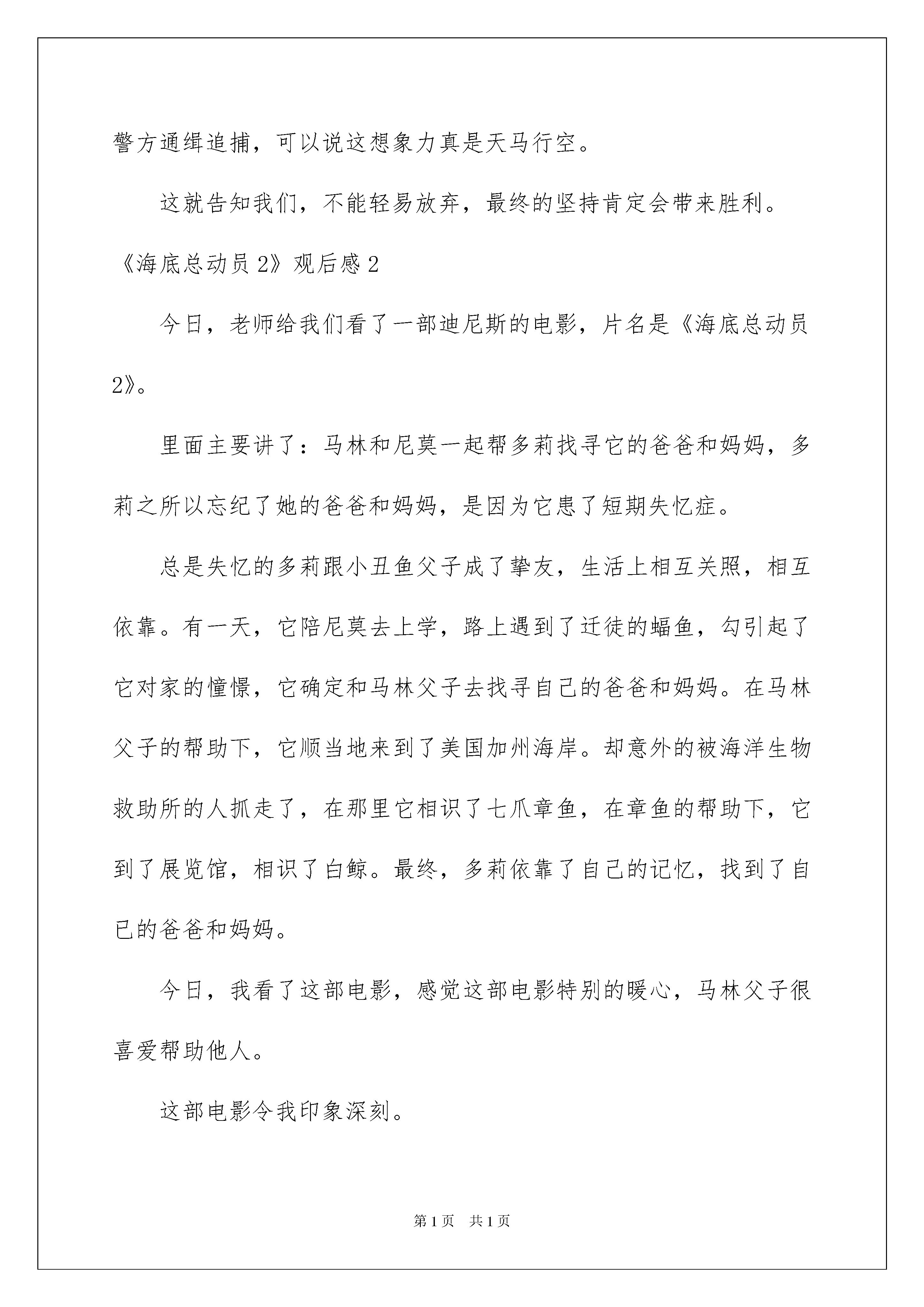 警方通缉追捕，可以说这想象力真是天马行空。

这就告知我们，不能轻易放弃，最终的坚持肯定会带来胜利。

《海底总动员 2》观后感 2

今日，老师给我们看了一部迪尼斯的电影，片名是《海底总动员 2》。

里面主要讲了：马林和尼莫一起帮多莉找寻它的爸爸和妈妈，多莉之所以忘纪了她的爸爸和妈妈，是因为它患了短期失忆症。

总是失忆的多莉跟小丑鱼父子成了挚友，生活上相互关照，相互依靠。有一天，它陪尼莫去上学，路上遇到了迁徒的蝠鱼，勾引起了它对家的憧憬，它确定和马林父子去找寻自己的爸爸和妈妈。在马林父子的帮助下，它顺当地来到了美国加州海岸。却意外的被海洋生物救助所的人抓走了，在那里它相识了七爪章鱼，在章鱼的帮助下，它到了展览馆，相识了白鲸。最终，多莉依靠了自己的记忆，找到了自已的爸爸和妈妈。

今日，我看了这部电影，感觉这部电影特别的暖心，马林父子很喜爱帮助他人。

这部电影令我印象深刻。

第 1 页　共 1 页